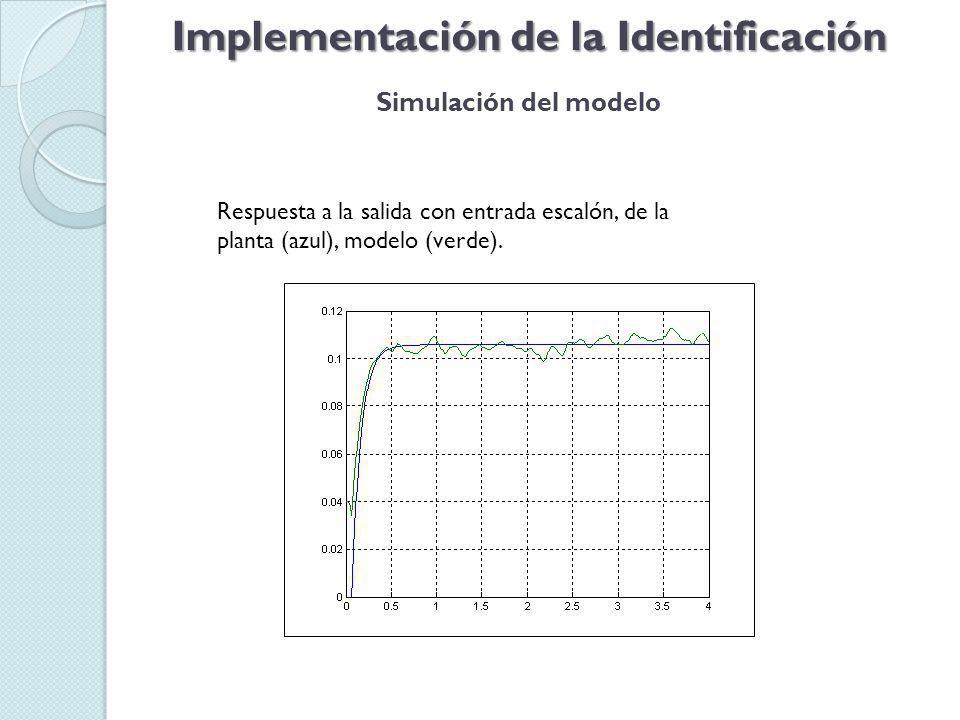 Implementación de la Identificación

Simulación del modelo

Respuesta a la salida con entrada escalón, de la planta (azul), modelo (verde).

0.12
0.1
0.08
0.06
0.04
0.02
0
0 0.5 1 1.5 2 2.5 3 3.5 4